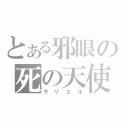 とある邪眼の
死の天使
サリエル